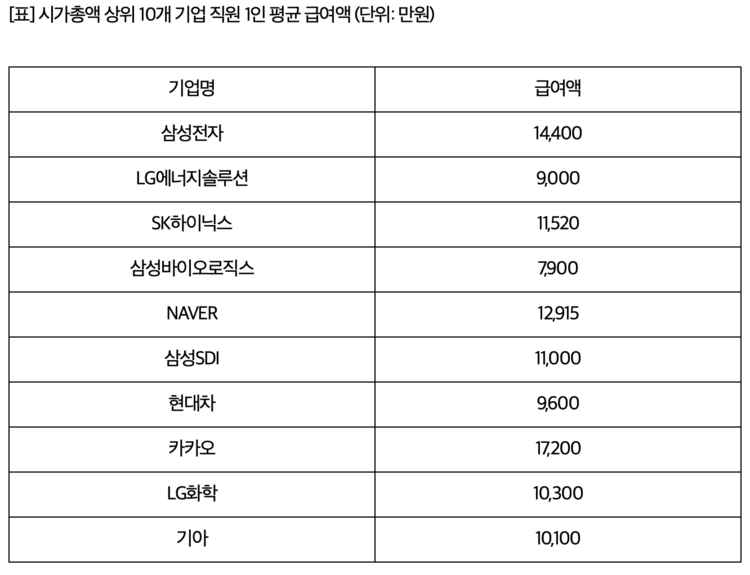 [표] 시가총액 상위 10개 기업 직원 1인 평균 급여액 (단위: 만원)

| 기업명 | 급여액 |
|---|---|
| 삼성전자 | 14,400 |
| LG에너지솔루션 | 9,000 |
| SK하이닉스 | 11,520 |
| 삼성바이오로직스 | 7,900 |
| NAVER | 12,915 |
| 삼성SDI | 11,000 |
| 현대차 | 9,600 |
| 카카오 | 17,200 |
| LG화학 | 10,300 |
| 기아 | 10,100 |